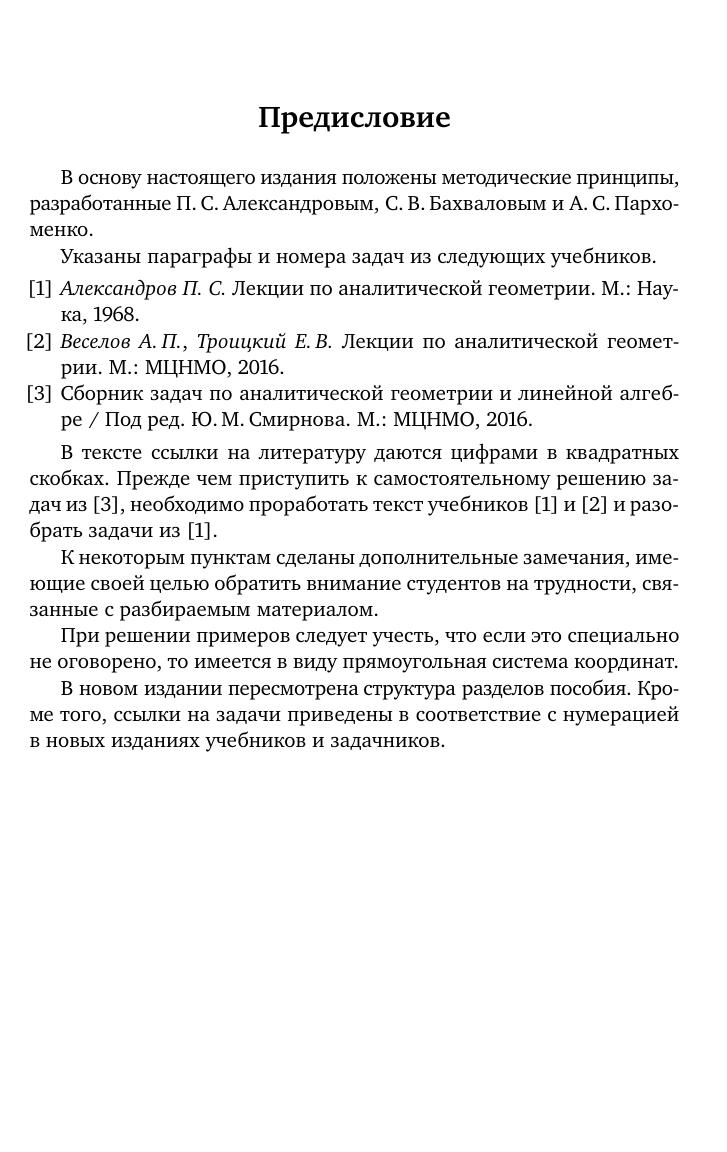 Предисловие

В основу настоящего издания положены методические принципы, разработанные П. С. Александровым, С. В. Бахваловым и А. С. Пархоменко.

Указаны параграфы и номера задач из следующих учебников.

[1] Александров П. С. Лекции по аналитической геометрии. М.: Наука, 1968.
[2] Веселов А. П., Троицкий Е. В. Лекции по аналитической геометрии. М.: МЦНМО, 2016.
[3] Сборник задач по аналитической геометрии и линейной алгебре / Под ред. Ю. М. Смирнова. М.: МЦНМО, 2016.

В тексте ссылки на литературу даются цифрами в квадратных скобках. Прежде чем приступить к самостоятельному решению задач из [3], необходимо проработать текст учебников [1] и [2] и разобрать задачи из [1].

К некоторым пунктам сделаны дополнительные замечания, имеющие своей целью обратить внимание студентов на трудности, связанные с разбираемым материалом.

При решении примеров следует учесть, что если это специально не оговорено, то имеется в виду прямоугольная система координат.

В новом издании пересмотрена структура разделов пособия. Кроме того, ссылки на задачи приведены в соответствие с нумерацией в новых изданиях учебников и задачников.